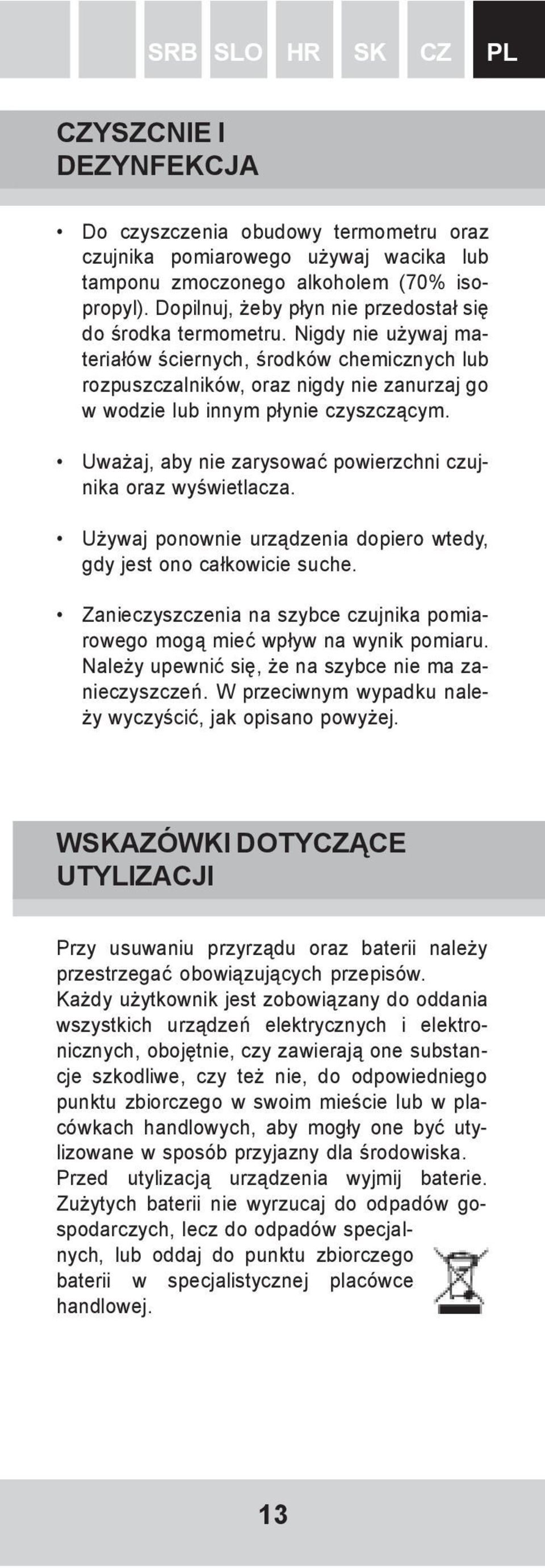 SRB SLO HR SK CZ PL

CZYSZCNIE I DEZYNFEKCJA

• Do czyszczenia obudowy termometru oraz czujnika pomiarowego używaj wacika lub tamponu zmoczonego alkoholem (70% isopropyl). Dopilnuj, żeby płyn nie przedostał się do środka termometru. Nigdy nie używaj materiałów ściernych, środków chemicznych lub rozpuszczalników, oraz nigdy nie zanurzaj go w wodzie lub innym płynie czyszczącym.

• Uważaj, aby nie zarysować powierzchni czujnika oraz wyświetlacza.

• Używaj ponownie urządzenia dopiero wtedy, gdy jest ono całkowicie suche.

• Zanieczyszczenia na szybce czujnika pomiarowego mogą mieć wpływ na wynik pomiaru. Należy upewnić się, że na szybce nie ma zanieczyszczeń. W przeciwnym wypadku należy wyczyścić, jak opisano powyżej.

WSKAZÓWKI DOTYCZĄCE UTYLIZACJI

Przy usuwaniu przyrządu oraz baterii należy przestrzegać obowiązujących przepisów. Każdy użytkownik jest zobowiązany do oddania wszystkich urządzeń elektrycznych i elektronicznych, obojętnie, czy zawierają one substancje szkodliwe, czy też nie, do odpowiedniego punktu zbiorczego w swoim mieście lub w placówkach handlowych, aby mogły one być utylizowane w sposób przyjazny dla środowiska. Przed utylizacją urządzenia wyjmij baterie. Zużytych baterii nie wyrzucaj do odpadów gospodarczych, lecz do odpadów specjalnych, lub oddaj do punktu zbiorczego baterii w specjalistycznej placówce handlowej.

13